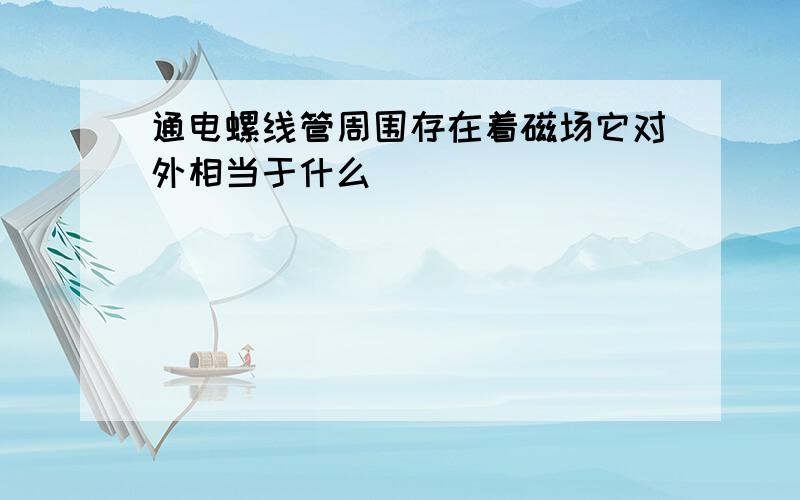 通电螺线管周围存在着磁场它对外相当于什么